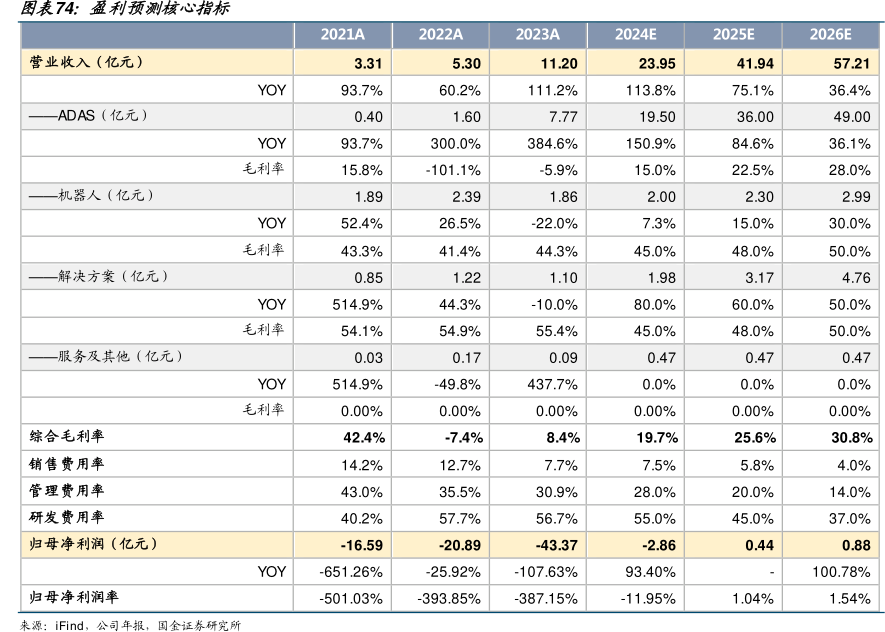 图表74：盈利预测核心指标

| | 2021A | 2022A | 2023A | 2024E | 2025E | 2026E |
|---|---|---|---|---|---|---|
| 营业收入（亿元） | 3.31 | 5.30 | 11.20 | 23.95 | 41.94 | 57.21 |
| YOY | 93.7% | 60.2% | 111.2% | 113.8% | 75.1% | 36.4% |
| ——ADAS（亿元） | 0.40 | 1.60 | 7.77 | 19.50 | 36.00 | 49.00 |
| YOY | 93.7% | 300.0% | 384.6% | 150.9% | 84.6% | 36.1% |
| 毛利率 | 15.8% | -101.1% | -5.9% | 15.0% | 22.5% | 28.0% |
| ——机器人（亿元） | 1.89 | 2.39 | 1.86 | 2.00 | 2.30 | 2.99 |
| YOY | 52.4% | 26.5% | -22.0% | 7.3% | 15.0% | 30.0% |
| 毛利率 | 43.3% | 41.4% | 44.3% | 45.0% | 48.0% | 50.0% |
| ——解决方案（亿元） | 0.85 | 1.22 | 1.10 | 1.98 | 3.17 | 4.76 |
| YOY | 514.9% | 44.3% | -10.0% | 80.0% | 60.0% | 50.0% |
| 毛利率 | 54.1% | 54.9% | 55.4% | 45.0% | 48.0% | 50.0% |
| ——服务及其他（亿元） | 0.03 | 0.17 | 0.09 | 0.47 | 0.47 | 0.47 |
| YOY | 514.9% | -49.8% | 437.7% | 0.0% | 0.0% | 0.0% |
| 毛利率 | 0.00% | 0.00% | 0.00% | 0.00% | 0.00% | 0.00% |
| 综合毛利率 | 42.4% | -7.4% | 8.4% | 19.7% | 25.6% | 30.8% |
| 销售费用率 | 14.2% | 12.7% | 7.7% | 7.5% | 5.8% | 4.0% |
| 管理费用率 | 43.0% | 35.5% | 30.9% | 28.0% | 20.0% | 14.0% |
| 研发费用率 | 40.2% | 57.7% | 56.7% | 55.0% | 45.0% | 37.0% |
| 归母净利润（亿元） | -16.59 | -20.89 | -43.37 | -2.86 | 0.44 | 0.88 |
| YOY | -651.26% | -25.92% | -107.63% | 93.40% | - | 100.78% |
| 归母净利润率 | -501.03% | -393.85% | -387.15% | -11.95% | 1.04% | 1.54% |

来源：iFind，公司年报，国金证券研究所